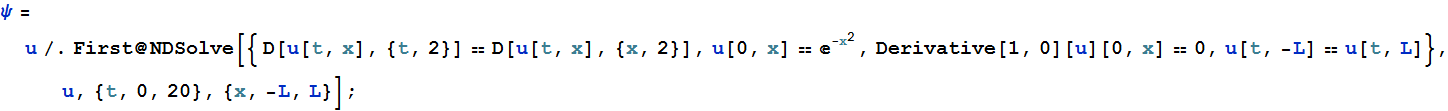 ψ =
u /. First@NDSolve[{D[u[t, x], {t, 2}] == D[u[t, x], {x, 2}], u[0, x] == $e^{-x^2}$, Derivative[1, 0][u][0, x] == 0, u[t, -L] == u[t, L]},
u, {t, 0, 20}, {x, -L, L}];